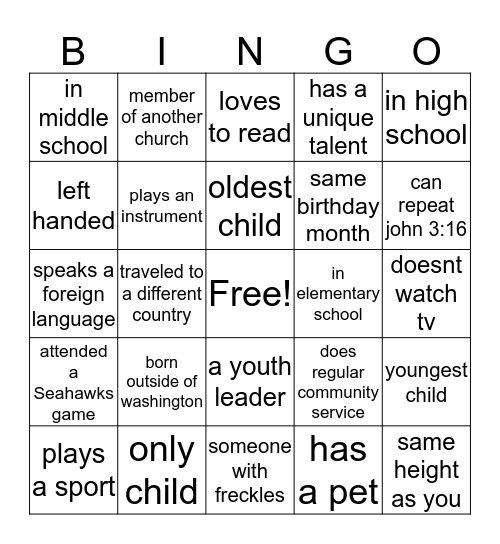 | B | I | N | G | O |
|---|---|---|---|---|
| in middle school | member of another church | loves to read | has a unique talent | in high school |
| left handed | plays an instrument | oldest child | same birthday month | can repeat john 3:16 |
| speaks a foreign language | traveled to a different country | Free! | in elementary school | doesnt watch tv |
| attended a Seahawks game | born outside of washington | a youth leader | does regular community service | youngest child |
| plays a sport | only child | someone with freckles | has a pet | same height as you |